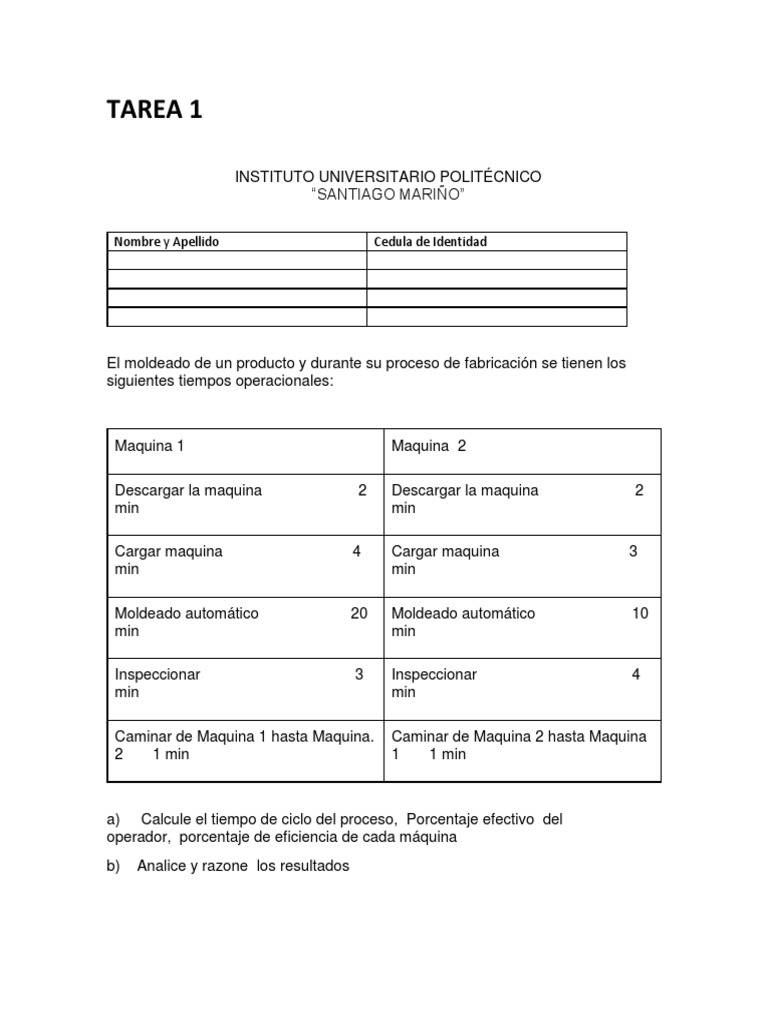 TAREA 1

INSTITUTO UNIVERSITARIO POLITÉCNICO
"SANTIAGO MARIÑO"

| Nombre y Apellido | Cedula de Identidad |
|---|---|
| | |
| | |
| | |
| | |

El moldeado de un producto y durante su proceso de fabricación se tienen los siguientes tiempos operacionales:

| Maquina 1 | Maquina 2 |
|---|---|
| Descargar la maquina 2 min | Descargar la maquina 2 min |
| Cargar maquina 4 min | Cargar maquina 3 min |
| Moldeado automático 20 min | Moldeado automático 10 min |
| Inspeccionar 3 min | Inspeccionar 4 min |
| Caminar de Maquina 1 hasta Maquina. 2 1 min | Caminar de Maquina 2 hasta Maquina 1 1 min |

a) Calcule el tiempo de ciclo del proceso, Porcentaje efectivo del operador, porcentaje de eficiencia de cada máquina

b) Analice y razone los resultados